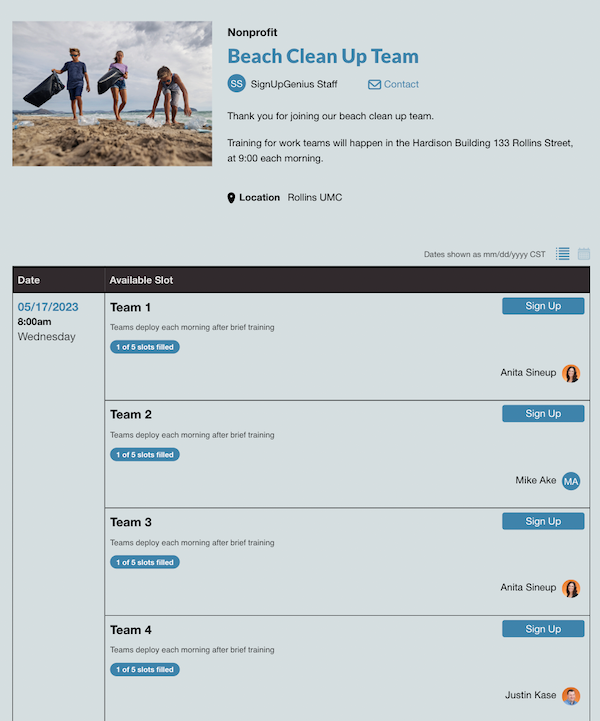 Nonprofit

Beach Clean Up Team

SS SignUpGenius Staff Contact

Thank you for joining our beach clean up team.

Training for work teams will happen in the Hardison Building 133 Rollins Street, at 9:00 each morning.

Location Rollins UMC

Dates shown as mm/dd/yyyy CST

| Date | Available Slot |
|---|---|
| 05/17/2023 8:00am Wednesday | Team 1 Sign Up Teams deploy each morning after brief training 1 of 5 slots filled Anita Sineup |
| | Team 2 Sign Up Teams deploy each morning after brief training 1 of 5 slots filled Mike Ake MA |
| | Team 3 Sign Up Teams deploy each morning after brief training 1 of 5 slots filled Anita Sineup |
| | Team 4 Sign Up Teams deploy each morning after brief training 1 of 5 slots filled Justin Kase |